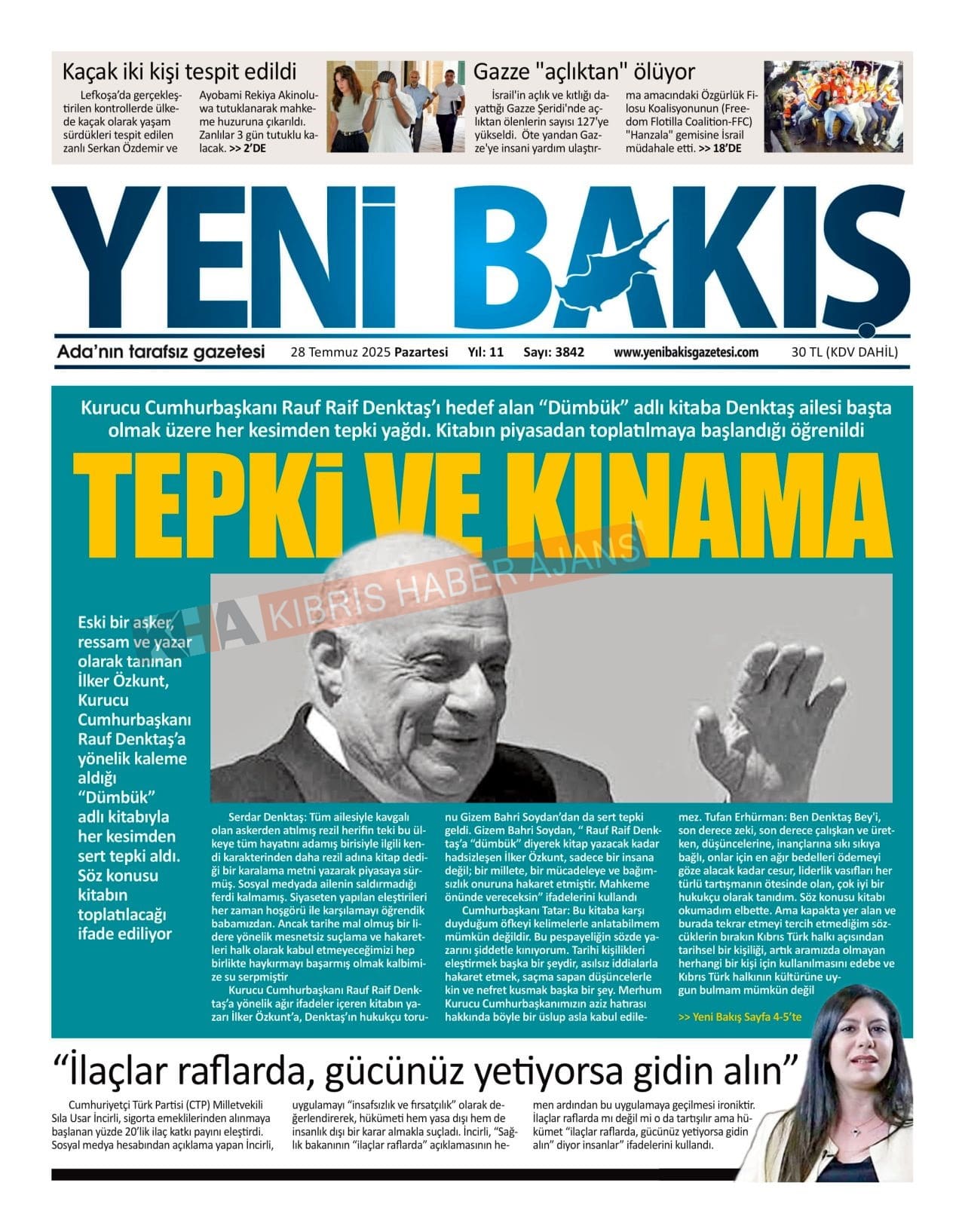 Kaçak iki kişi tespit edildi

Lefkoşa'da gerçekleştirilen kontrollerde ülkede kaçak olarak yaşam sürdükleri tespit edilen zanlı Serkan Özdemir ve Ayobami Rekiya Akinoluwa tutuklanarak mahkeme huzuruna çıkarıldı. Zanlılar 3 gün tutuklu kalacak. >> 2'DE

Gazze "açlıktan" ölüyor

İsrail'in açlık ve kıtlığı dayattığı Gazze Şeridi'nde açlıktan ölenlerin sayısı 127'ye yükseldi. Öte yandan Gazze'ye insani yardım ulaştırma amacındaki Özgürlük Filosu Koalisyonunun (Freedom Flotilla Coalition-FFC) "Hanzala" gemisine İsrail müdahale etti. >> 18'DE

YENİ BAKIŞ

Ada'nın tarafsız gazetesi 28 Temmuz 2025 Pazartesi Yıl: 11 Sayı: 3842 www.yenibakisgazetesi.com 30 TL (KDV DAHİL)

Kurucu Cumhurbaşkanı Rauf Raif Denktaş'ı hedef alan "Dümbük" adlı kitaba Denktaş ailesi başta olmak üzere her kesimden tepki yağdı. Kitabın piyasadan toplatılmaya başlandığı öğrenildi

TEPKİ VE KINAMA

KHA KIBRIS HABER AJANSI

Eski bir asker, ressam ve yazar olarak tanınan İlker Özkunt, Kurucu Cumhurbaşkanı Rauf Denktaş'a yönelik kaleme aldığı "Dümbük" adlı kitabıyla her kesimden sert tepki aldı. Söz konusu kitabın toplatılacağı ifade ediliyor

Serdar Denktaş: Tüm ailesiyle kavgalı olan askerden atılmış rezil herifin teki bu ülkeye tüm hayatını adamış birisiyle ilgili kendi karakterinden daha rezil adına kitap dediği bir karalama metni yazarak piyasaya sürmüş. Sosyal medyada ailenin saldırmadığı ferdi kalmamış. Siyaseten yapılan eleştirileri her zaman hoşgörü ile karşılamayı öğrendik babamızdan. Ancak tarihe mal olmuş bir lidere yönelik mesnetsiz suçlama ve hakaretleri halk olarak kabul etmeyeceğimizi hep birlikte haykırmayı başarmış olmak kalbimize su serpmiştir

Kurucu Cumhurbaşkanı Rauf Raif Denktaş'a yönelik ağır ifadeler içeren kitabın yazarı İlker Özkunt'a, Denktaş'ın hukukçu torunu Gizem Bahri Soydan'dan da sert tepki geldi. Gizem Bahri Soydan, " Rauf Raif Denktaş'a "dümbük" diyerek kitap yazacak kadar hadsizleşen İlker Özkunt, sadece bir insana değil; bir millete, bir mücadeleye ve bağımsızlık onuruna hakaret etmiştir. Mahkeme önünde vereceksin" ifadelerini kullandı

Cumhurbaşkanı Tatar: Bu kitaba karşı duyduğum öfkeyi kelimelerle anlatabilmem mümkün değildir. Bu pespayeliğin sözde yazarını şiddetle kınıyorum. Tarihi kişilikleri eleştirmek başka bir şeydir, asılsız iddialarla hakaret etmek, saçma sapan düşüncelerle kin ve nefret kusmak başka bir şey. Merhum Kurucu Cumhurbaşkanımızın aziz hatırası hakkında böyle bir üslup asla kabul edilemez. Tufan Erhürman: Ben Denktaş Bey'i, son derece zeki, son derece çalışkan ve üretken, düşüncelerine, inançlarına sıkı sıkıya bağlı, onlar için en ağır bedelleri ödemeyi göze alacak kadar cesur, liderlik vasıfları her türlü tartışmanın ötesinde olan, çok iyi bir hukukçu olarak tanıdım. Söz konusu kitabı okumadım elbette. Ama kapakta yer alan ve burada tekrar etmeyi tercih etmediğim sözcüklerin bırakın Kıbrıs Türk halkı açısından tarihsel bir kişiliği, artık aramızda olmayan herhangi bir kişi için kullanılmasını edebe ve Kıbrıs Türk halkının kültürüne uygun bulmam mümkün değil

>> Yeni Bakış Sayfa 4-5'te

"İlaçlar raflarda, gücünüz yetiyorsa gidin alın"

Cumhuriyetçi Türk Partisi (CTP) Milletvekili Sıla Usar İncirli, sigorta emeklilerinden alınmaya başlanan yüzde 20'lik ilaç katkı payını eleştirdi. Sosyal medya hesabından açıklama yapan İncirli, uygulamayı "insafsızlık ve fırsatçılık" olarak değerlendirerek, hükümeti hem yasa dışı hem de insanlık dışı bir karar almakla suçladı. İncirli, "Sağlık bakanının "ilaçlar raflarda" açıklamasının hemen ardından bu uygulamaya geçilmesi ironiktir. İlaçlar raflarda mı değil mi o da tartışılır ama hükümet "ilaçlar raflarda, gücünüz yetiyorsa gidin alın" diyor insanlar" ifadelerini kullandı.